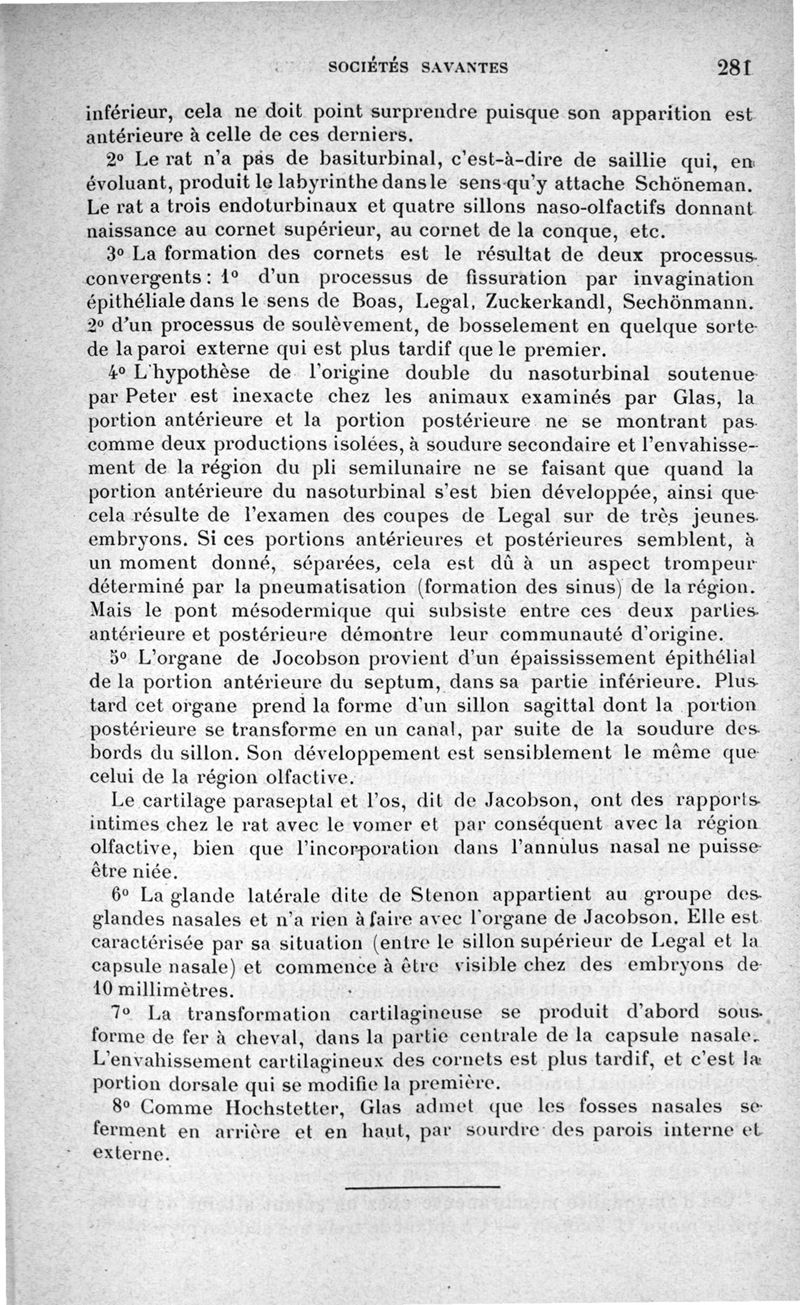 SOCIÉTÉS SAVANTES 281

inférieur, cela ne doit point surprendre puisque son apparition est antérieure à celle de ces derniers.

2° Le rat n'a pas de basiturbinal, c'est-à-dire de saillie qui, en évoluant, produit le labyrinthe dans le sens qu'y attache Schöneman. Le rat a trois endoturbinaux et quatre sillons naso-olfactifs donnant naissance au cornet supérieur, au cornet de la conque, etc.

3° La formation des cornets est le résultat de deux processus convergents : 1° d'un processus de fissuration par invagination épithéliale dans le sens de Boas, Legal, Zuckerkandl, Sechönmann. 2° d'un processus de soulèvement, de bosselement en quelque sorte de la paroi externe qui est plus tardif que le premier.

4° L'hypothèse de l'origine double du nasoturbinal soutenue par Peter est inexacte chez les animaux examinés par Glas, la portion antérieure et la portion postérieure ne se montrant pas comme deux productions isolées, à soudure secondaire et l'envahissement de la région du pli semilunaire ne se faisant que quand la portion antérieure du nasoturbinal s'est bien développée, ainsi que cela résulte de l'examen des coupes de Legal sur de très jeunes embryons. Si ces portions antérieures et postérieures semblent, à un moment donné, séparées, cela est dû à un aspect trompeur déterminé par la pneumatisation (formation des sinus) de la région. Mais le pont mésodermique qui subsiste entre ces deux parties antérieure et postérieure démontre leur communauté d'origine.

5° L'organe de Jocobson provient d'un épaississement épithélial de la portion antérieure du septum, dans sa partie inférieure. Plus tard cet organe prend la forme d'un sillon sagittal dont la portion postérieure se transforme en un canal, par suite de la soudure des bords du sillon. Son développement est sensiblement le même que celui de la région olfactive.

Le cartilage paraseptal et l'os, dit de Jacobson, ont des rapports intimes chez le rat avec le vomer et par conséquent avec la région olfactive, bien que l'incorporation dans l'annulus nasal ne puisse être niée.

6° La glande latérale dite de Stenon appartient au groupe des glandes nasales et n'a rien à faire avec l'organe de Jacobson. Elle est caractérisée par sa situation (entre le sillon supérieur de Legal et la capsule nasale) et commence à être visible chez des embryons de 10 millimètres.

7° La transformation cartilagineuse se produit d'abord sous forme de fer à cheval, dans la partie centrale de la capsule nasale. L'envahissement cartilagineux des cornets est plus tardif, et c'est la portion dorsale qui se modifie la première.

8° Comme Hochstetter, Glas admet que les fosses nasales se ferment en arrière et en haut, par sourdre des parois interne et externe.